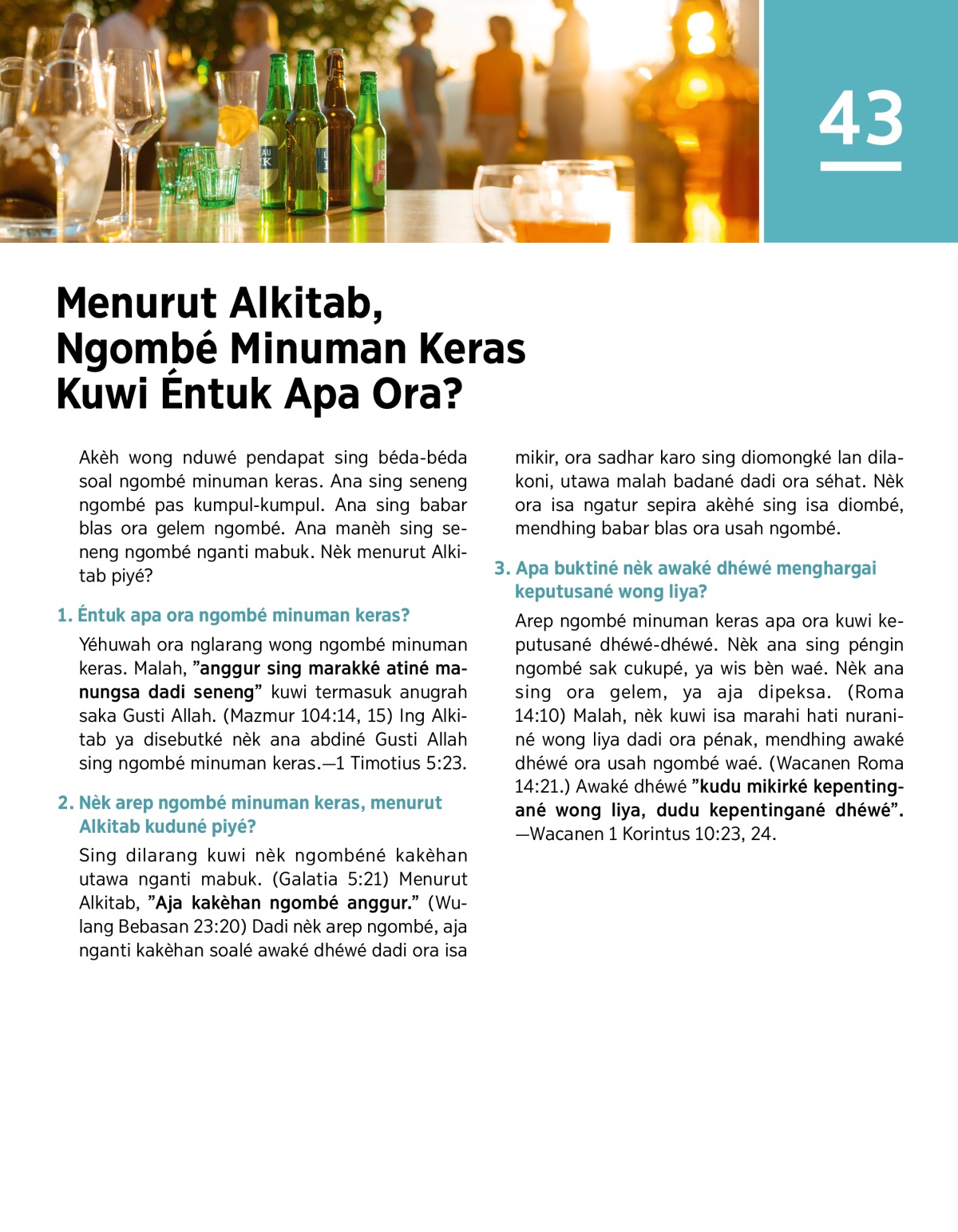 43

Menurut Alkitab, Ngombé Minuman Keras Kuwi Éntuk Apa Ora?

Akèh wong nduwé pendapat sing béda-béda soal ngombé minuman keras. Ana sing seneng ngombé pas kumpul-kumpul. Ana sing babar blas ora gelem ngombé. Ana manèh sing seneng ngombé nganti mabuk. Nèk menurut Alkitab piyé?

1. Éntuk apa ora ngombé minuman keras?

Yéhuwah ora nglarang wong ngombé minuman keras. Malah, ”anggur sing marakké atiné manungsa dadi seneng” kuwi termasuk anugrah saka Gusti Allah. (Mazmur 104:14, 15) Ing Alkitab ya disebutké nèk ana abdiné Gusti Allah sing ngombé minuman keras.—1 Timotius 5:23.

2. Nèk arep ngombé minuman keras, menurut Alkitab kuduné piyé?

Sing dilarang kuwi nèk ngombéné kakèhan utawa nganti mabuk. (Galatia 5:21) Menurut Alkitab, ”Aja kakèhan ngombé anggur.” (Wulang Bebasan 23:20) Dadi nèk arep ngombé, aja nganti kakèhan soalé awaké dhéwé dadi ora isa mikir, ora sadhar karo sing diomongké lan dilakoni, utawa malah badané dadi ora séhat. Nèk ora isa ngatur sepira akèhé sing isa diombé, mendhing babar blas ora usah ngombé.

3. Apa buktiné nèk awaké dhéwé menghargai keputusané wong liya?

Arep ngombé minuman keras apa ora kuwi keputusané dhéwé-dhéwé. Nèk ana sing péngin ngombé sak cukupé, ya wis bèn waé. Nèk ana sing ora gelem, ya aja dipeksa. (Roma 14:10) Malah, nèk kuwi isa marahi hati nuraniné wong liya dadi ora pénak, mendhing awaké dhéwé ora usah ngombé waé. (Wacanen Roma 14:21.) Awaké dhéwé ”kudu mikirké kepentingané wong liya, dudu kepentingané dhéwé”. —Wacanen 1 Korintus 10:23, 24.